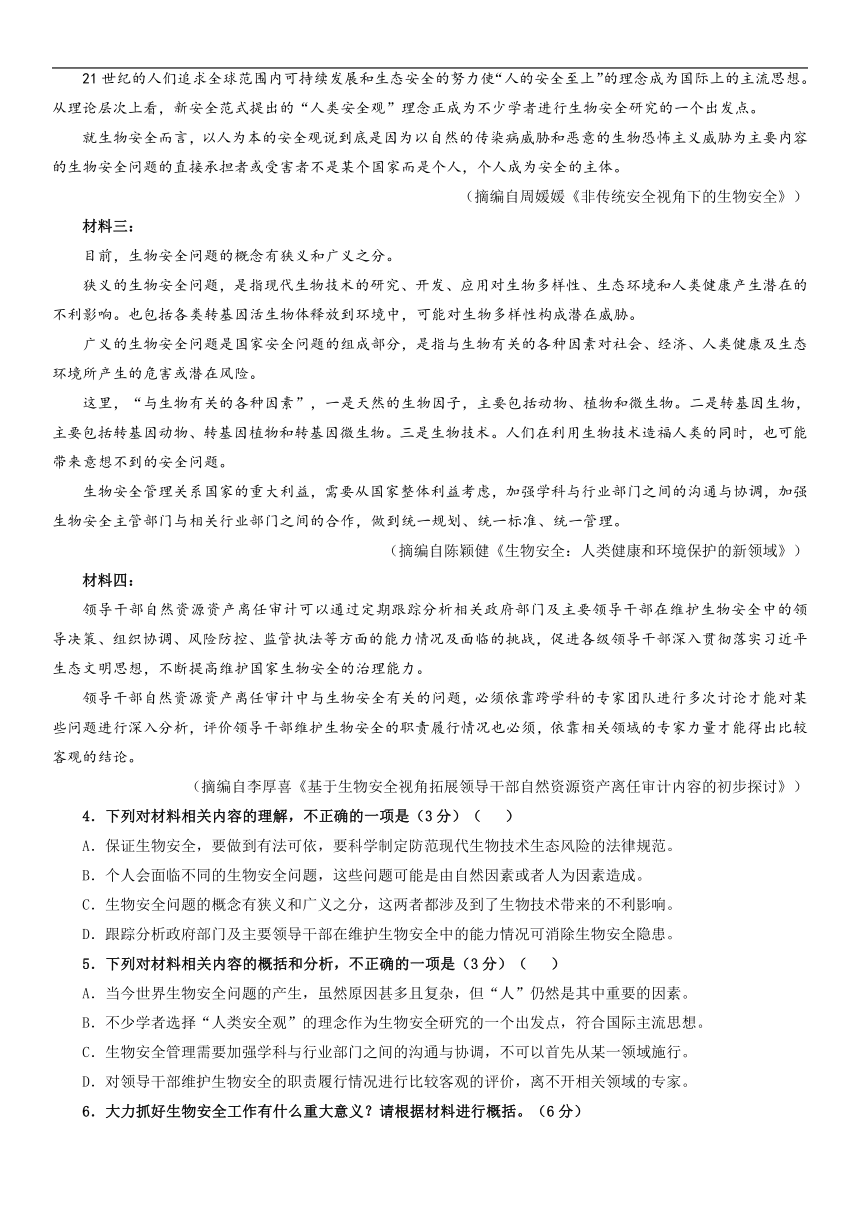 21世纪的人们追求全球范围内可持续发展和生态安全的努力使“人的安全至上”的理念成为国际上的主流思想。从理论层次上看，新安全范式提出的“人类安全观”理念正成为不少学者进行生物安全研究的一个出发点。

就生物安全而言，以人为本的安全观说到底是因为以自然的传染病威胁和恶意的生物恐怖主义威胁为主要内容的生物安全问题的直接承担者或受害者不是某个国家而是个人，个人成为安全的主体。

（摘编自周媛媛《非传统安全视角下的生物安全》）

材料三：

目前，生物安全问题的概念有狭义和广义之分。

狭义的生物安全问题，是指现代生物技术的研究、开发、应用对生物多样性、生态环境和人类健康产生潜在的不利影响。也包括各类转基因活生物体释放到环境中，可能对生物多样性构成潜在威胁。

广义的生物安全问题是国家安全问题的组成部分，是指与生物有关的各种因素对社会、经济、人类健康及生态环境所产生的危害或潜在风险。

这里，“与生物有关的各种因素”，一是天然的生物因子，主要包括动物、植物和微生物。二是转基因生物，主要包括转基因动物、转基因植物和转基因微生物。三是生物技术。人们在利用生物技术造福人类的同时，也可能带来意想不到的安全问题。

生物安全管理关系国家的重大利益，需要从国家整体利益考虑，加强学科与行业部门之间的沟通与协调，加强生物安全主管部门与相关行业部门之间的合作，做到统一规划、统一标准、统一管理。

（摘编自陈颖健《生物安全：人类健康和环境保护的新领域》）

材料四：

领导干部自然资源资产离任审计可以通过定期跟踪分析相关政府部门及主要领导干部在维护生物安全中的领导决策、组织协调、风险防控、监管执法等方面的能力情况及面临的挑战，促进各级领导干部深入贯彻落实习近平生态文明思想，不断提高维护国家生物安全的治理能力。

领导干部自然资源资产离任审计中与生物安全有关的问题，必须依靠跨学科的专家团队进行多次讨论才能对某些问题进行深入分析，评价领导干部维护生物安全的职责履行情况也必须，依靠相关领域的专家力量才能得出比较客观的结论。

（摘编自李厚喜《基于生物安全视角拓展领导干部自然资源资产离任审计内容的初步探讨》）

4．下列对材料相关内容的理解，不正确的一项是（3分）（ ）

A．保证生物安全，要做到有法可依，要科学制定防范现代生物技术生态风险的法律规范。

B．个人会面临不同的生物安全问题，这些问题可能是由自然因素或者人为因素造成。

C．生物安全问题的概念有狭义和广义之分，这两者都涉及到了生物技术带来的不利影响。

D．跟踪分析政府部门及主要领导干部在维护生物安全中的能力情况可消除生物安全隐患。

5．下列对材料相关内容的概括和分析，不正确的一项是（3分）（ ）

A．当今世界生物安全问题的产生，虽然原因甚多且复杂，但“人”仍然是其中重要的因素。

B．不少学者选择“人类安全观”的理念作为生物安全研究的一个出发点，符合国际主流思想。

C．生物安全管理需要加强学科与行业部门之间的沟通与协调，不可以首先从某一领域施行。

D．对领导干部维护生物安全的职责履行情况进行比较客观的评价，离不开相关领域的专家。

6．大力抓好生物安全工作有什么重大意义？请根据材料进行概括。（6分）